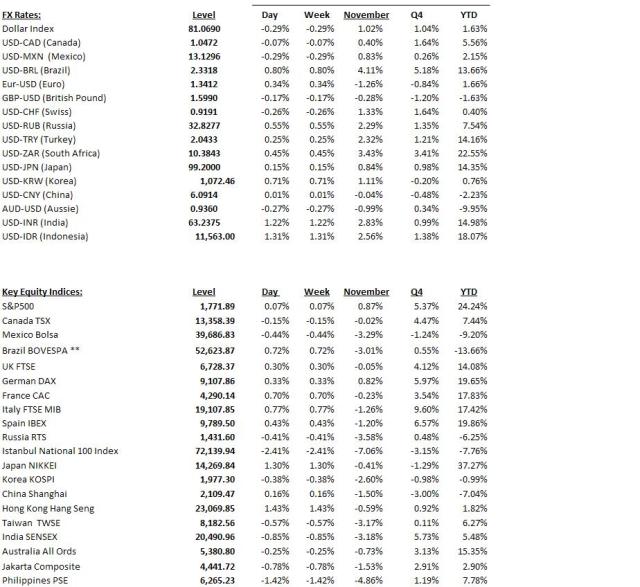 | FX Rates: | Level | Day | Week | November | Q4 | YTD |
|---|---|---|---|---|---|---|
| Dollar Index | 81.0690 | -0.29% | -0.29% | 1.02% | 1.04% | 1.63% |
| USD-CAD (Canada) | 1.0472 | -0.07% | -0.07% | 0.40% | 1.64% | 5.56% |
| USD-MXN (Mexico) | 13.1296 | -0.29% | -0.29% | 0.83% | 0.26% | 2.15% |
| USD-BRL (Brazil) | 2.3318 | 0.80% | 0.80% | 4.11% | 5.18% | 13.66% |
| Eur-USD (Euro) | 1.3412 | 0.34% | 0.34% | -1.26% | -0.84% | 1.66% |
| GBP-USD (British Pound) | 1.5990 | -0.17% | -0.17% | -0.28% | -1.20% | -1.63% |
| USD-CHF (Swiss) | 0.9191 | -0.26% | -0.26% | 1.33% | 1.64% | 0.40% |
| USD-RUB (Russia) | 32.8277 | 0.55% | 0.55% | 2.29% | 1.35% | 7.54% |
| USD-TRY (Turkey) | 2.0433 | 0.25% | 0.25% | 2.32% | 1.21% | 14.16% |
| USD-ZAR (South Africa) | 10.3843 | 0.45% | 0.45% | 3.43% | 3.41% | 22.55% |
| USD-JPN (Japan) | 99.2000 | 0.15% | 0.15% | 0.84% | 0.98% | 14.35% |
| USD-KRW (Korea) | 1,072.46 | 0.71% | 0.71% | 1.11% | -0.20% | 0.76% |
| USD-CNY (China) | 6.0914 | 0.01% | 0.01% | -0.04% | -0.48% | -2.23% |
| AUD-USD (Aussie) | 0.9360 | -0.27% | -0.27% | -0.99% | 0.34% | -9.95% |
| USD-INR (India) | 63.2375 | 1.22% | 1.22% | 2.83% | 0.99% | 14.98% |
| USD-IDR (Indonesia) | 11,563.00 | 1.31% | 1.31% | 2.56% | 1.38% | 18.07% |

| Key Equity Indices: | Level | Day | Week | November | Q4 | YTD |
|---|---|---|---|---|---|---|
| S&P500 | 1,771.89 | 0.07% | 0.07% | 0.87% | 5.37% | 24.24% |
| Canada TSX | 13,358.39 | -0.15% | -0.15% | -0.02% | 4.47% | 7.44% |
| Mexico Bolsa | 39,686.83 | -0.44% | -0.44% | -3.29% | -1.24% | -9.20% |
| Brazil BOVESPA ** | 52,623.87 | 0.72% | 0.72% | -3.01% | 0.55% | -13.66% |
| UK FTSE | 6,728.37 | 0.30% | 0.30% | -0.05% | 4.12% | 14.08% |
| German DAX | 9,107.86 | 0.33% | 0.33% | 0.82% | 5.97% | 19.65% |
| France CAC | 4,290.14 | 0.70% | 0.70% | -0.23% | 3.54% | 17.83% |
| Italy FTSE MIB | 19,107.85 | 0.77% | 0.77% | -1.26% | 9.60% | 17.42% |
| Spain IBEX | 9,789.50 | 0.43% | 0.43% | -1.20% | 6.57% | 19.86% |
| Russia RTS | 1,431.60 | -0.41% | -0.41% | -3.58% | 0.48% | -6.25% |
| Istanbul National 100 Index | 72,139.94 | -2.41% | -2.41% | -7.06% | -3.15% | -7.76% |
| Japan NIKKEI | 14,269.84 | 1.30% | 1.30% | -0.41% | -1.29% | 37.27% |
| Korea KOSPI | 1,977.30 | -0.38% | -0.38% | -2.60% | -0.98% | -0.99% |
| China Shanghai | 2,109.47 | 0.16% | 0.16% | -1.50% | -3.00% | -7.04% |
| Hong Kong Hang Seng | 23,069.85 | 1.43% | 1.43% | -0.59% | 0.92% | 1.82% |
| Taiwan TWSE | 8,182.56 | -0.57% | -0.57% | -3.17% | 0.11% | 6.27% |
| India SENSEX | 20,490.96 | -0.85% | -0.85% | -3.18% | 5.73% | 5.48% |
| Australia All Ords | 5,380.80 | -0.25% | -0.25% | -0.73% | 3.13% | 15.35% |
| Jakarta Composite | 4,441.72 | -0.78% | -0.78% | -1.53% | 2.91% | 2.90% |
| Philippines PSE | 6,265.23 | -1.42% | -1.42% | -4.86% | 1.19% | 7.78% |